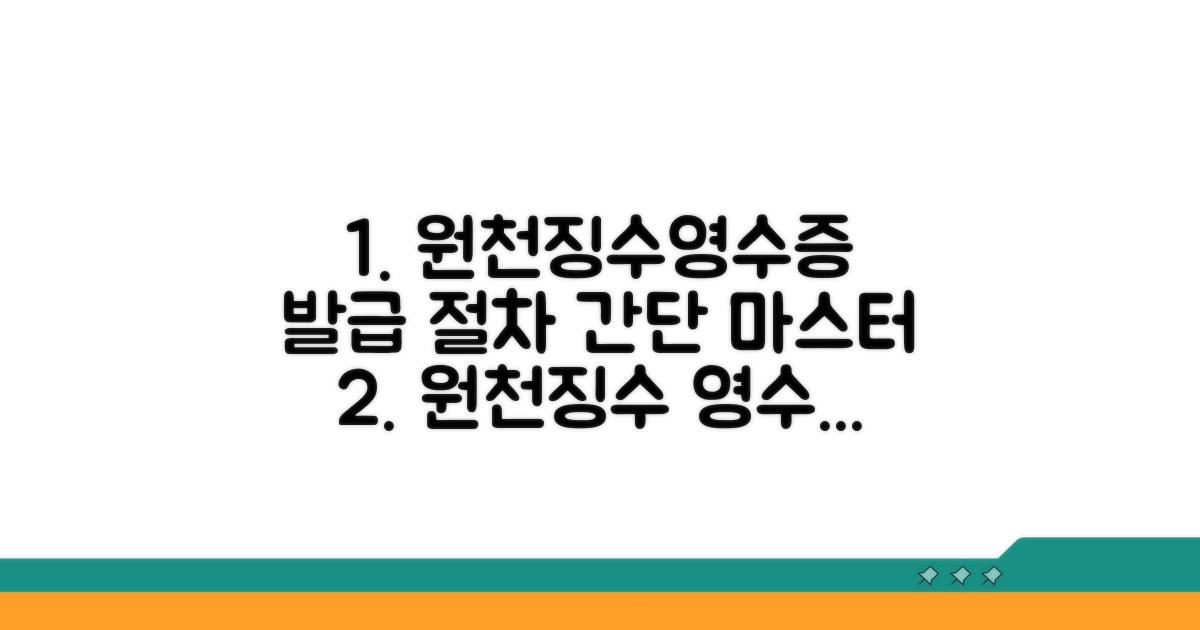 1. 원천징수영수증 발급 절차 간단 마스터
2. 원천징수 영수...